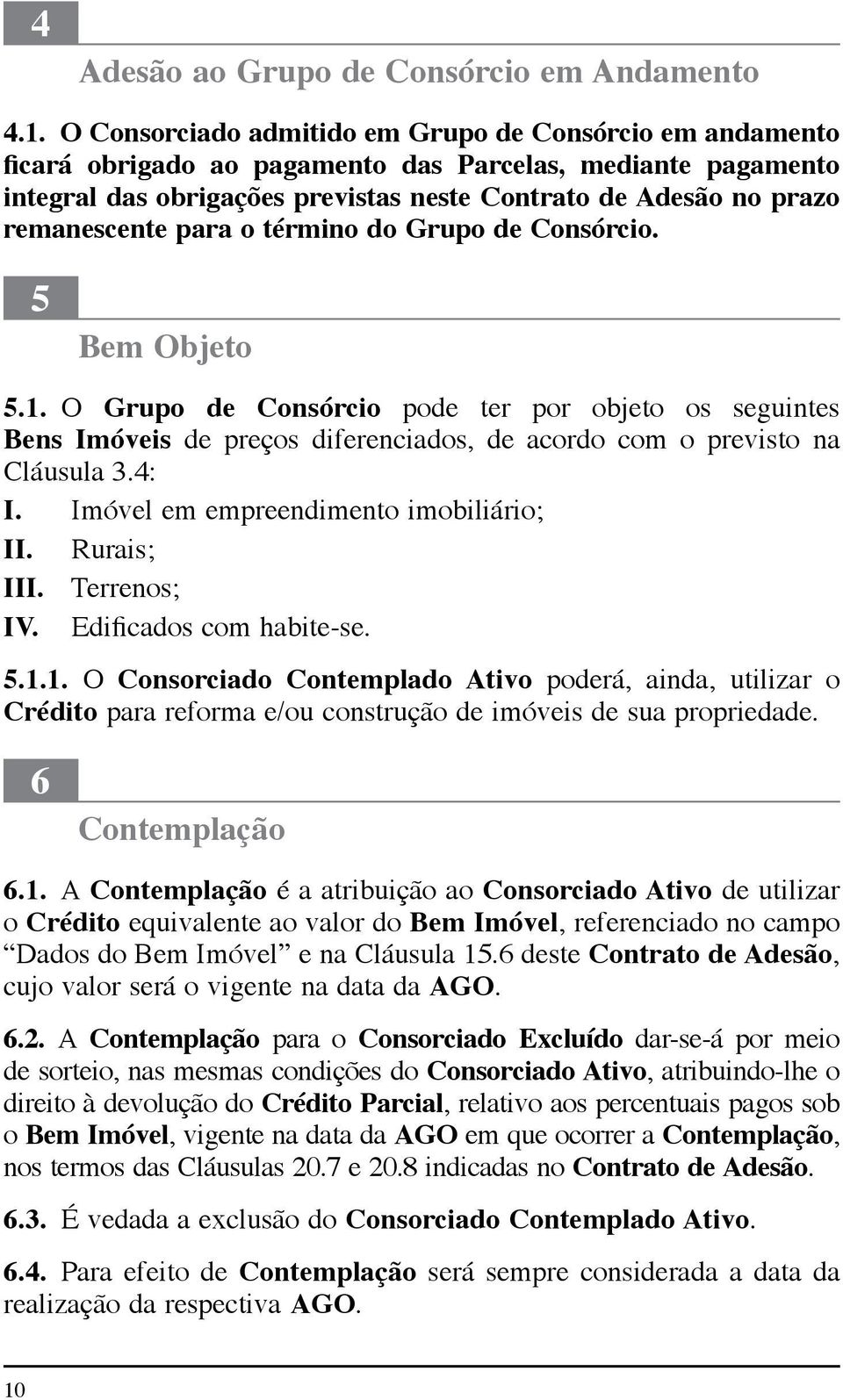 4

Adesão ao Grupo de Consórcio em Andamento

4.1. O Consorciado admitido em Grupo de Consórcio em andamento ficará obrigado ao pagamento das Parcelas, mediante pagamento integral das obrigações previstas neste Contrato de Adesão no prazo remanescente para o término do Grupo de Consórcio.

5

Bem Objeto

5.1. O Grupo de Consórcio pode ter por objeto os seguintes Bens Imóveis de preços diferenciados, de acordo com o previsto na Cláusula 3.4:
I. Imóvel em empreendimento imobiliário;
II. Rurais;
III. Terrenos;
IV. Edificados com habite-se.

5.1.1. O Consorciado Contemplado Ativo poderá, ainda, utilizar o Crédito para reforma e/ou construção de imóveis de sua propriedade.

6

Contemplação

6.1. A Contemplação é a atribuição ao Consorciado Ativo de utilizar o Crédito equivalente ao valor do Bem Imóvel, referenciado no campo “Dados do Bem Imóvel” e na Cláusula 15.6 deste Contrato de Adesão, cujo valor será o vigente na data da AGO.

6.2. A Contemplação para o Consorciado Excluído dar-se-á por meio de sorteio, nas mesmas condições do Consorciado Ativo, atribuindo-lhe o direito à devolução do Crédito Parcial, relativo aos percentuais pagos sob o Bem Imóvel, vigente na data da AGO em que ocorrer a Contemplação, nos termos das Cláusulas 20.7 e 20.8 indicadas no Contrato de Adesão.

6.3. É vedada a exclusão do Consorciado Contemplado Ativo.

6.4. Para efeito de Contemplação será sempre considerada a data da realização da respectiva AGO.

10